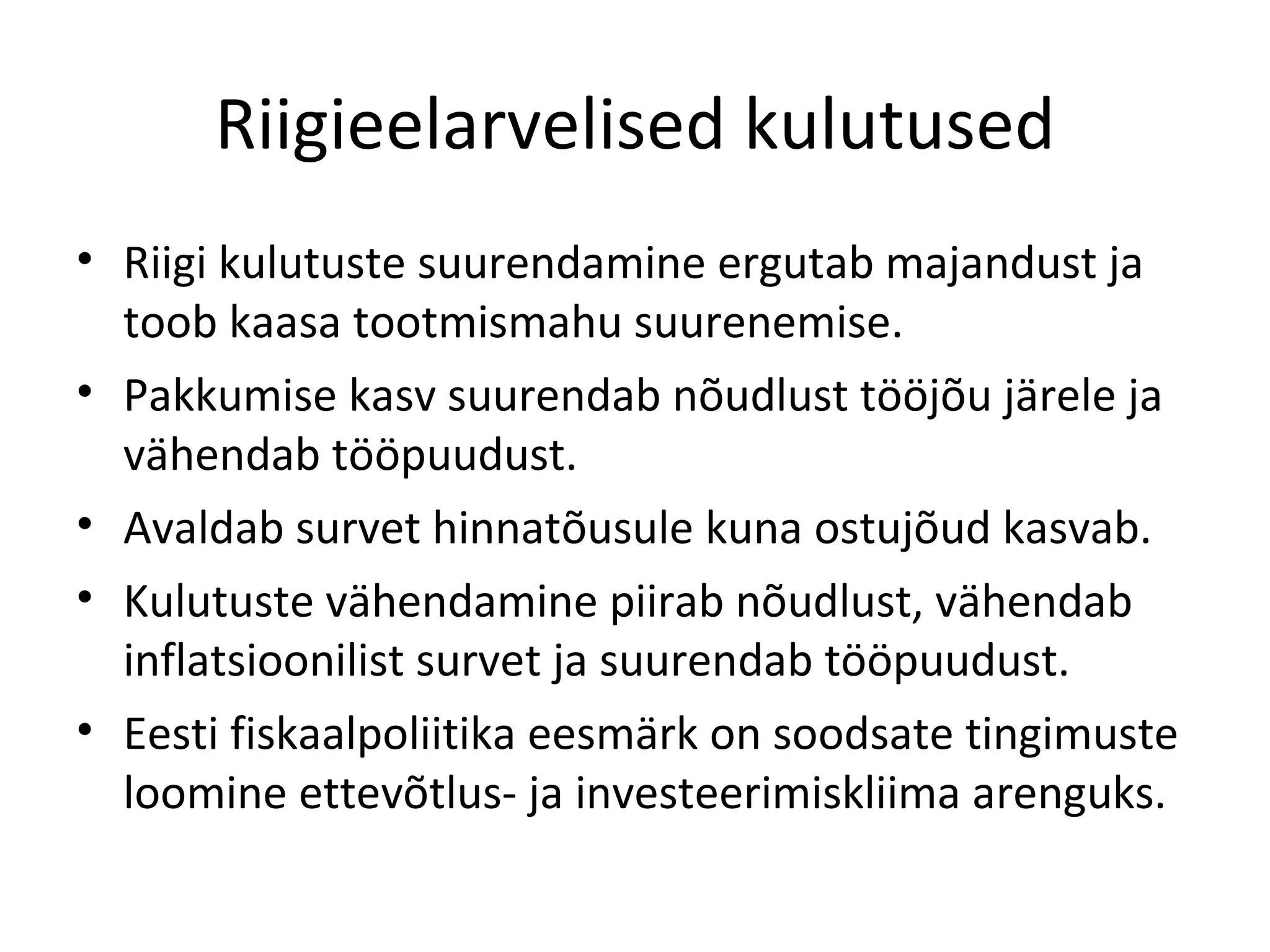 Riigieelarvelised kulutused

• Riigi kulutuste suurendamine ergutab majandust ja toob kaasa tootmismahu suurenemise.
• Pakkumise kasv suurendab nõudlust tööjõu järele ja vähendab tööpuudust.
• Avaldab survet hinnatõusule kuna ostujõud kasvab.
• Kulutuste vähendamine piirab nõudlust, vähendab inflatsioonilist survet ja suurendab tööpuudust.
• Eesti fiskaalpoliitika eesmärk on soodsate tingimuste loomine ettevõtlus- ja investeerimiskliima arenguks.